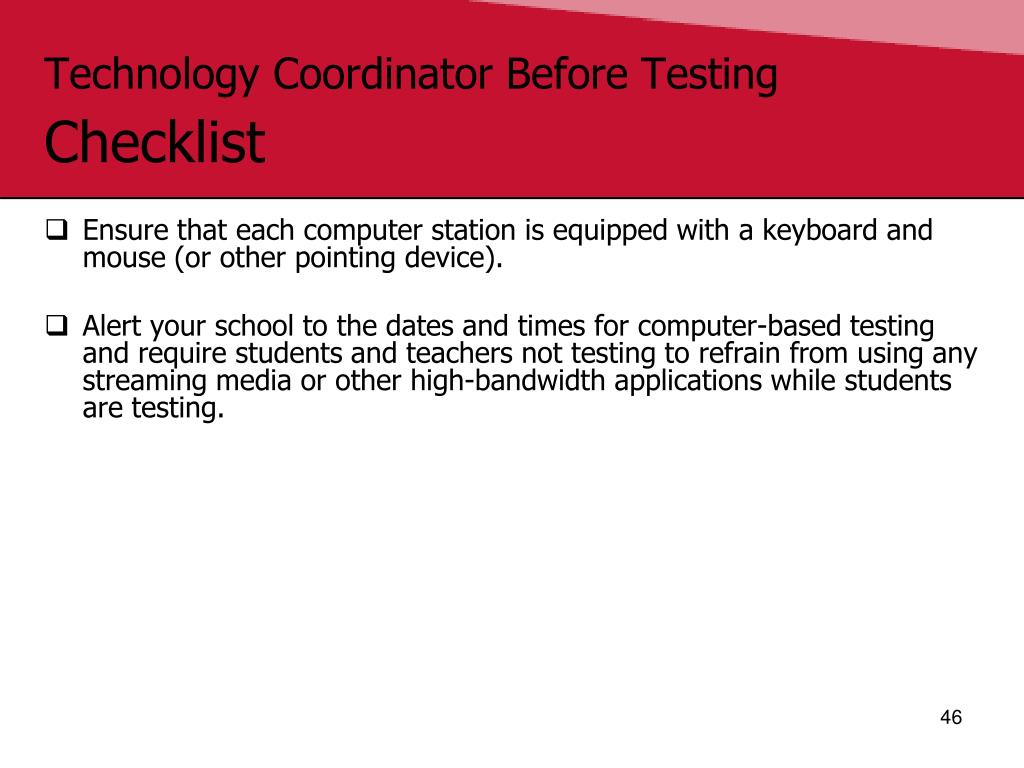 Technology Coordinator Before Testing
Checklist

❑ Ensure that each computer station is equipped with a keyboard and mouse (or other pointing device).

❑ Alert your school to the dates and times for computer-based testing and require students and teachers not testing to refrain from using any streaming media or other high-bandwidth applications while students are testing.

46